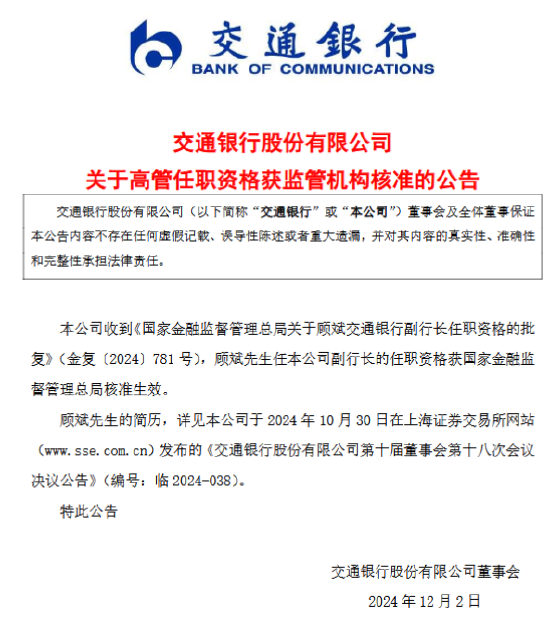 交通银行
BANK OF COMMUNICATIONS

交通银行股份有限公司
关于高管任职资格获监管机构核准的公告

交通银行股份有限公司（以下简称“交通银行”或“本公司”）董事会及全体董事保证本公告内容不存在任何虚假记载、误导性陈述或者重大遗漏，并对其内容的真实性、准确性和完整性承担法律责任。

本公司收到《国家金融监督管理总局关于顾斌交通银行副行长任职资格的批复》（金复〔2024〕781号），顾斌先生任本公司副行长的任职资格获国家金融监督管理总局核准生效。

顾斌先生的简历，详见本公司于2024年10月30日在上海证券交易所网站（www.sse.com.cn）发布的《交通银行股份有限公司第十届董事会第十八次会议决议公告》（编号：临2024-038）。

特此公告

交通银行股份有限公司董事会
2024年12月2日